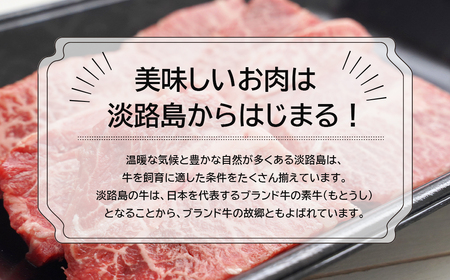 美味しいお肉は
淡路島からはじまる！

温暖な気候と豊かな自然が多くある淡路島は、
牛を飼育に適した条件をたくさん揃えています。
淡路島の牛は、日本を代表するブランド牛の素牛（もとうし）
となることから、ブランド牛の故郷ともよばれています。